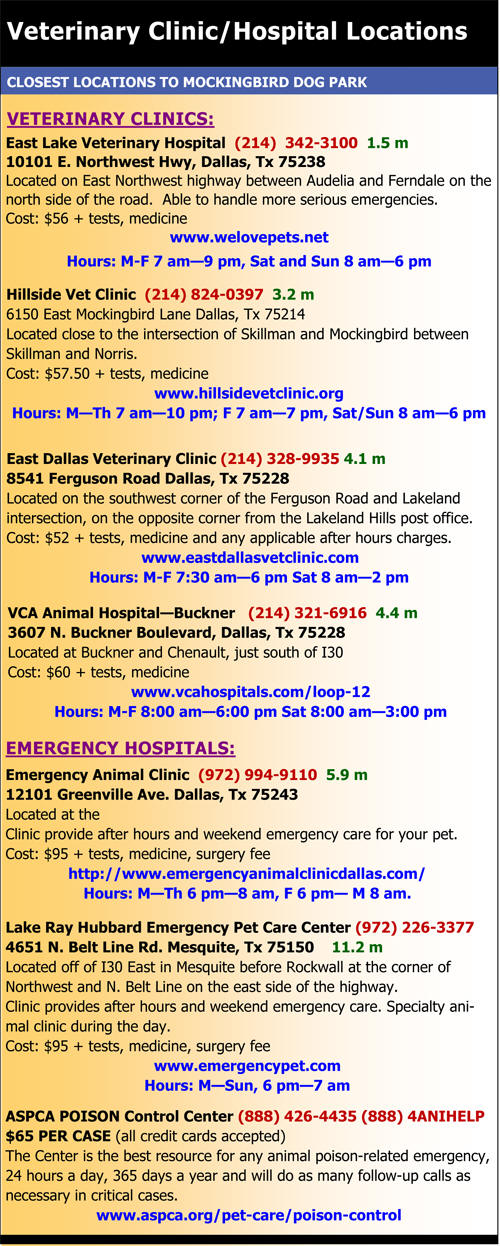 Veterinary Clinic/Hospital Locations

CLOSEST LOCATIONS TO MOCKINGBIRD DOG PARK

VETERINARY CLINICS:

East Lake Veterinary Hospital (214) 342-3100 1.5 m
10101 E. Northwest Hwy, Dallas, Tx 75238
Located on East Northwest highway between Audelia and Ferndale on the north side of the road. Able to handle more serious emergencies.
Cost: $56 + tests, medicine
www.welovepets.net
Hours: M-F 7 am—9 pm, Sat and Sun 8 am—6 pm

Hillside Vet Clinic (214) 824-0397 3.2 m
6150 East Mockingbird Lane Dallas, Tx 75214
Located close to the intersection of Skillman and Mockingbird between Skillman and Norris.
Cost: $57.50 + tests, medicine
www.hillsidevetclinic.org
Hours: M—Th 7 am—10 pm; F 7 am—7 pm, Sat/Sun 8 am—6 pm

East Dallas Veterinary Clinic (214) 328-9935 4.1 m
8541 Ferguson Road Dallas, Tx 75228
Located on the southwest corner of the Ferguson Road and Lakeland intersection, on the opposite corner from the Lakeland Hills post office.
Cost: $52 + tests, medicine and any applicable after hours charges.
www.eastdallasvetclinic.com
Hours: M-F 7:30 am—6 pm Sat 8 am—2 pm

VCA Animal Hospital—Buckner (214) 321-6916 4.4 m
3607 N. Buckner Boulevard, Dallas, Tx 75228
Located at Buckner and Chenault, just south of I30
Cost: $60 + tests, medicine
www.vcahospitals.com/loop-12
Hours: M-F 8:00 am—6:00 pm Sat 8:00 am—3:00 pm

EMERGENCY HOSPITALS:

Emergency Animal Clinic (972) 994-9110 5.9 m
12101 Greenville Ave. Dallas, Tx 75243
Located at the
Clinic provide after hours and weekend emergency care for your pet.
Cost: $95 + tests, medicine, surgery fee
http://www.emergencyanimalclinicdallas.com/
Hours: M—Th 6 pm—8 am, F 6 pm— M 8 am.

Lake Ray Hubbard Emergency Pet Care Center (972) 226-3377
4651 N. Belt Line Rd. Mesquite, Tx 75150 11.2 m
Located off of I30 East in Mesquite before Rockwall at the corner of Northwest and N. Belt Line on the east side of the highway.
Clinic provides after hours and weekend emergency care. Specialty animal clinic during the day.
Cost: $95 + tests, medicine, surgery fee
www.emergencypet.com
Hours: M—Sun, 6 pm—7 am

ASPCA POISON Control Center (888) 426-4435 (888) 4ANIHELP
$65 PER CASE (all credit cards accepted)
The Center is the best resource for any animal poison-related emergency, 24 hours a day, 365 days a year and will do as many follow-up calls as necessary in critical cases.
www.aspca.org/pet-care/poison-control